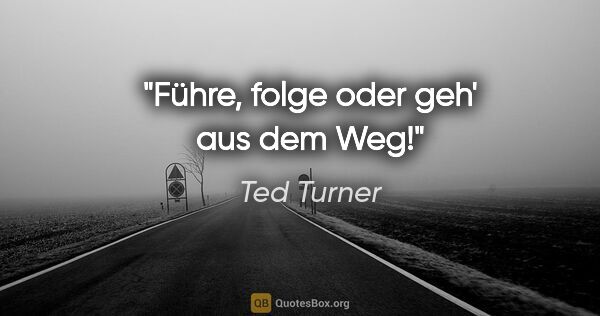 "Führe, folge oder geh' aus dem Weg!"

Ted Turner

QB QuotesBox.org